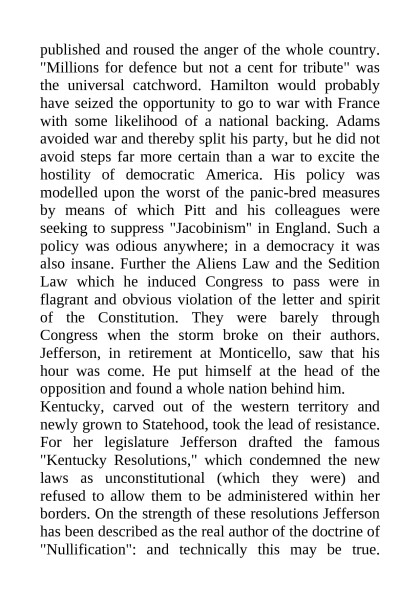 published and roused the anger of the whole country. "Millions for defence but not a cent for tribute" was the universal catchword. Hamilton would probably have seized the opportunity to go to war with France with some likelihood of a national backing. Adams avoided war and thereby split his party, but he did not avoid steps far more certain than a war to excite the hostility of democratic America. His policy was modelled upon the worst of the panic-bred measures by means of which Pitt and his colleagues were seeking to suppress "Jacobinism" in England. Such a policy was odious anywhere; in a democracy it was also insane. Further the Aliens Law and the Sedition Law which he induced Congress to pass were in flagrant and obvious violation of the letter and spirit of the Constitution. They were barely through Congress when the storm broke on their authors. Jefferson, in retirement at Monticello, saw that his hour was come. He put himself at the head of the opposition and found a whole nation behind him.
Kentucky, carved out of the western territory and newly grown to Statehood, took the lead of resistance. For her legislature Jefferson drafted the famous "Kentucky Resolutions," which condemned the new laws as unconstitutional (which they were) and refused to allow them to be administered within her borders. On the strength of these resolutions Jefferson has been described as the real author of the doctrine of "Nullification": and technically this may be true.